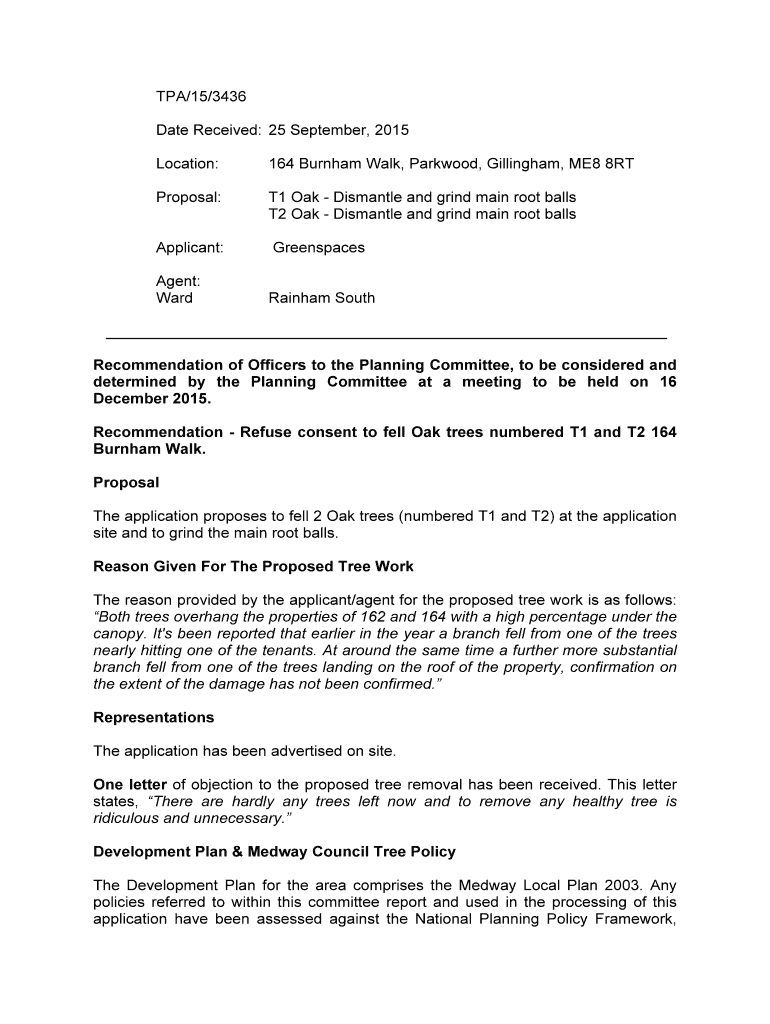 TPA/15/3436

Date Received: 25 September, 2015

Location: 164 Burnham Walk, Parkwood, Gillingham, ME8 8RT

Proposal: T1 Oak - Dismantle and grind main root balls
T2 Oak - Dismantle and grind main root balls

Applicant: Greenspaces

Agent:
Ward Rainham South

Recommendation of Officers to the Planning Committee, to be considered and determined by the Planning Committee at a meeting to be held on 16 December 2015.

Recommendation - Refuse consent to fell Oak trees numbered T1 and T2 164 Burnham Walk.

Proposal

The application proposes to fell 2 Oak trees (numbered T1 and T2) at the application site and to grind the main root balls.

Reason Given For The Proposed Tree Work

The reason provided by the applicant/agent for the proposed tree work is as follows: "Both trees overhang the properties of 162 and 164 with a high percentage under the canopy. It's been reported that earlier in the year a branch fell from one of the trees nearly hitting one of the tenants. At around the same time a further more substantial branch fell from one of the trees landing on the roof of the property, confirmation on the extent of the damage has not been confirmed."

Representations

The application has been advertised on site.

One letter of objection to the proposed tree removal has been received. This letter states, "There are hardly any trees left now and to remove any healthy tree is ridiculous and unnecessary."

Development Plan & Medway Council Tree Policy

The Development Plan for the area comprises the Medway Local Plan 2003. Any policies referred to within this committee report and used in the processing of this application have been assessed against the National Planning Policy Framework,